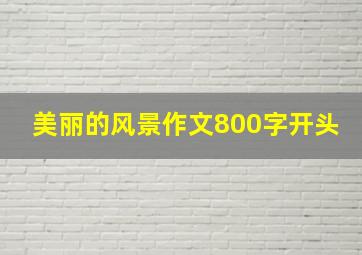 美丽的风景作文800字开头